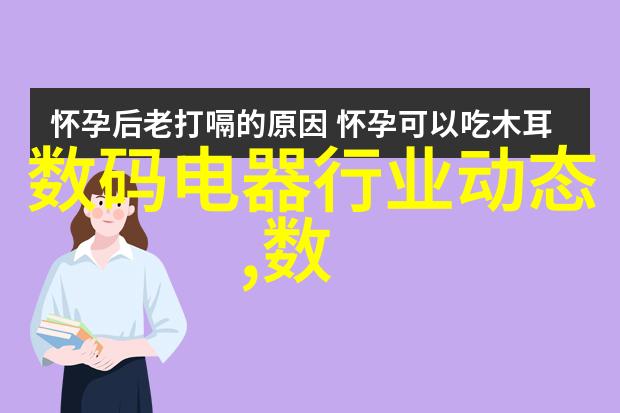 怀孕后老打嗝的原因 怀孕可以吃木耳

数码电器行业动态,数